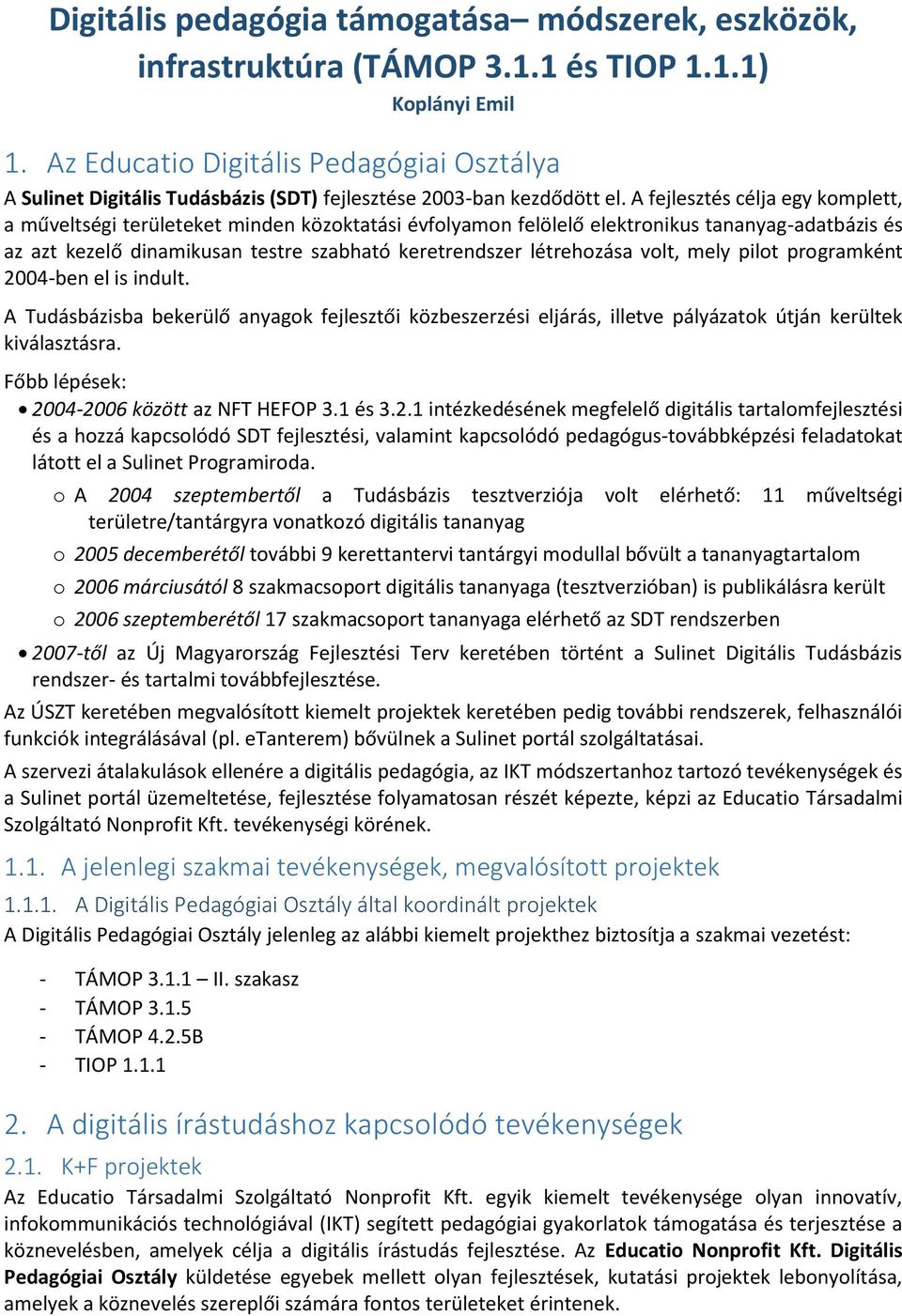 Digitális pedagógia támogatása– módszerek, eszközök, infrastruktúra (TÁMOP 3.1.1 és TIOP 1.1.1)

Koplányi Emil

1. Az Educatio Digitális Pedagógiai Osztálya

A Sulinet Digitális Tudásbázis (SDT) fejlesztése 2003-ban kezdődött el. A fejlesztés célja egy komplett, a műveltségi területeket minden közoktatási évfolyamon felölelő elektronikus tananyag-adatbázis és az azt kezelő dinamikusan testre szabható keretrendszer létrehozása volt, mely pilot programként 2004-ben el is indult.

A Tudásbázisba bekerülő anyagok fejlesztői közbeszerzési eljárás, illetve pályázatok útján kerültek kiválasztásra.

Főbb lépések:

• 2004-2006 között az NFT HEFOP 3.1 és 3.2.1 intézkedésének megfelelő digitális tartalomfejlesztési és a hozzá kapcsolódó SDT fejlesztési, valamint kapcsolódó pedagógus-továbbképzési feladatokat látott el a Sulinet Programiroda.

o A 2004 szeptembertől a Tudásbázis tesztverziója volt elérhető: 11 műveltségi területre/tantárgyra vonatkozó digitális tananyag

o 2005 decemberétől további 9 kerettantervi tantárgyi modullal bővült a tananyagtartalom

o 2006 márciusától 8 szakmacsoport digitális tananyaga (tesztverzióban) is publikálásra került

o 2006 szeptemberétől 17 szakmacsoport tananyaga elérhető az SDT rendszerben

• 2007-től az Új Magyarország Fejlesztési Terv keretében történt a Sulinet Digitális Tudásbázis rendszer- és tartalmi továbbfejlesztése.

Az ÚSZT keretében megvalósított kiemelt projektek keretében pedig további rendszerek, felhasználói funkciók integrálásával (pl. eTanterem) bővülnek a Sulinet portál szolgáltatásai.

A szervezi átalakulások ellenére a digitális pedagógia, az IKT módszertanhoz tartozó tevékenységek és a Sulinet portál üzemeltetése, fejlesztése folyamatosan részét képezte, képzi az Educatio Társadalmi Szolgáltató Nonprofit Kft. tevékenységi körének.

1.1. A jelenlegi szakmai tevékenységek, megvalósított projektek

1.1.1. A Digitális Pedagógiai Osztály által koordinált projektek

A Digitális Pedagógiai Osztály jelenleg az alábbi kiemelt projekthez biztosítja a szakmai vezetést:

- TÁMOP 3.1.1 – II. szakasz
- TÁMOP 3.1.5
- TÁMOP 4.2.5B
- TIOP 1.1.1

2. A digitális írástudáshoz kapcsolódó tevékenységek

2.1. K+F projektek

Az Educatio Társadalmi Szolgáltató Nonprofit Kft. egyik kiemelt tevékenysége olyan innovatív, infokommunikációs technológiával (IKT) segített pedagógiai gyakorlatok támogatása és terjesztése a köznevelésben, amelyek célja a digitális írástudás fejlesztése. Az Educatio Nonprofit Kft. Digitális Pedagógiai Osztály küldetése egyebek mellett olyan fejlesztések, kutatási projektek lebonyolítása, amelyek a köznevelés szereplői számára fontos területeket érintenek.